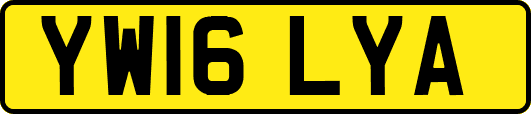 YW16 LYA